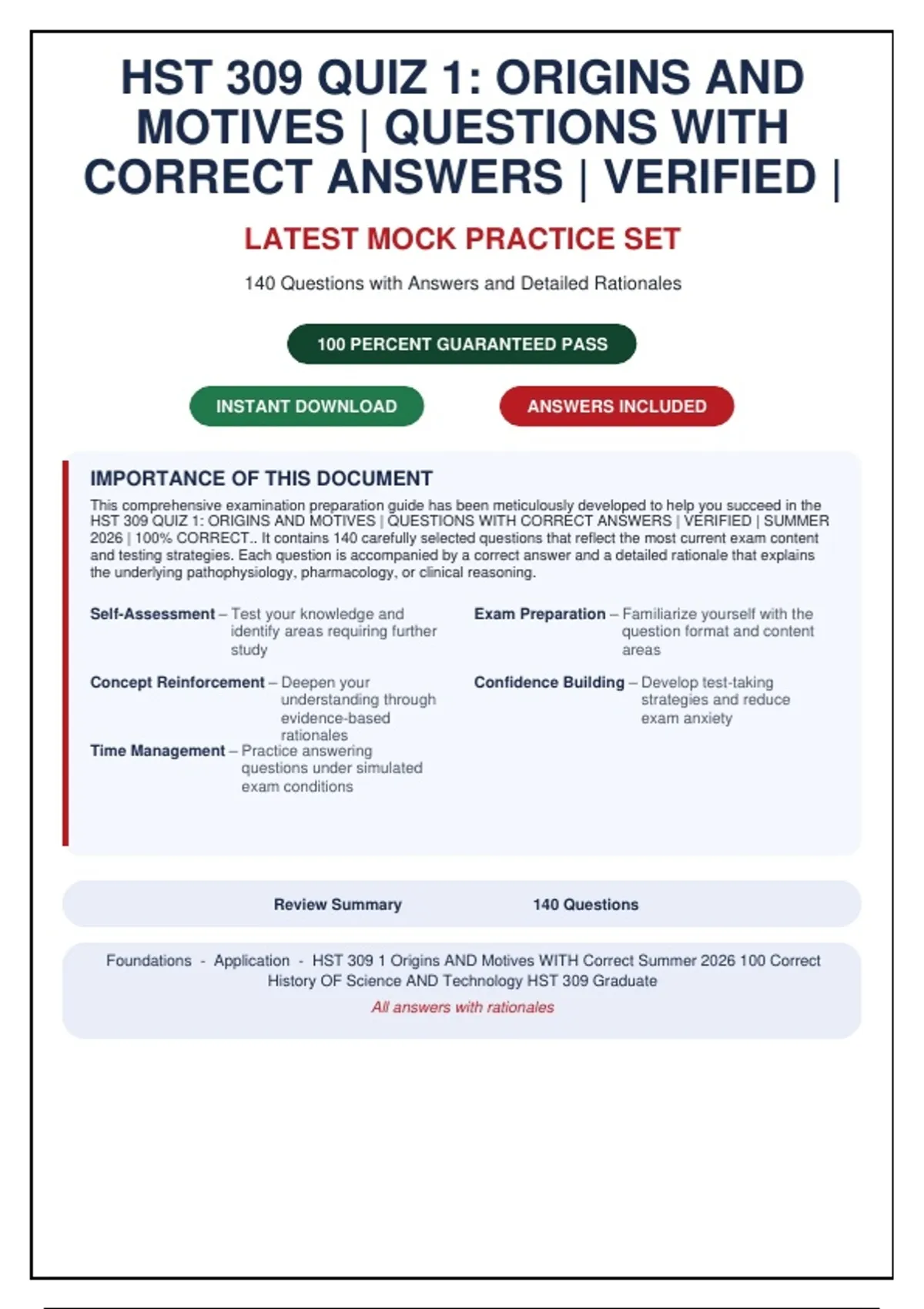 HST 309 QUIZ 1: ORIGINS AND MOTIVES | QUESTIONS WITH CORRECT ANSWERS | VERIFIED |

LATEST MOCK PRACTICE SET

140 Questions with Answers and Detailed Rationales

100 PERCENT GUARANTEED PASS

INSTANT DOWNLOAD

ANSWERS INCLUDED

IMPORTANCE OF THIS DOCUMENT

This comprehensive examination preparation guide has been meticulously developed to help you succeed in the HST 309 QUIZ 1: ORIGINS AND MOTIVES | QUESTIONS WITH CORRECT ANSWERS | VERIFIED | SUMMER 2026 | 100% CORRECT.. It contains 140 carefully selected questions that reflect the most current exam content and testing strategies. Each question is accompanied by a correct answer and a detailed rationale that explains the underlying pathophysiology, pharmacology, or clinical reasoning.

Self-Assessment – Test your knowledge and identify areas requiring further study

Concept Reinforcement – Deepen your understanding through evidence-based rationales

Time Management – Practice answering questions under simulated exam conditions

Exam Preparation – Familiarize yourself with the question format and content areas

Confidence Building – Develop test-taking strategies and reduce exam anxiety

Review Summary 140 Questions

Foundations - Application - HST 309 1 Origins AND Motives WITH Correct Summer 2026 100 Correct History OF Science AND Technology HST 309 Graduate

All answers with rationales